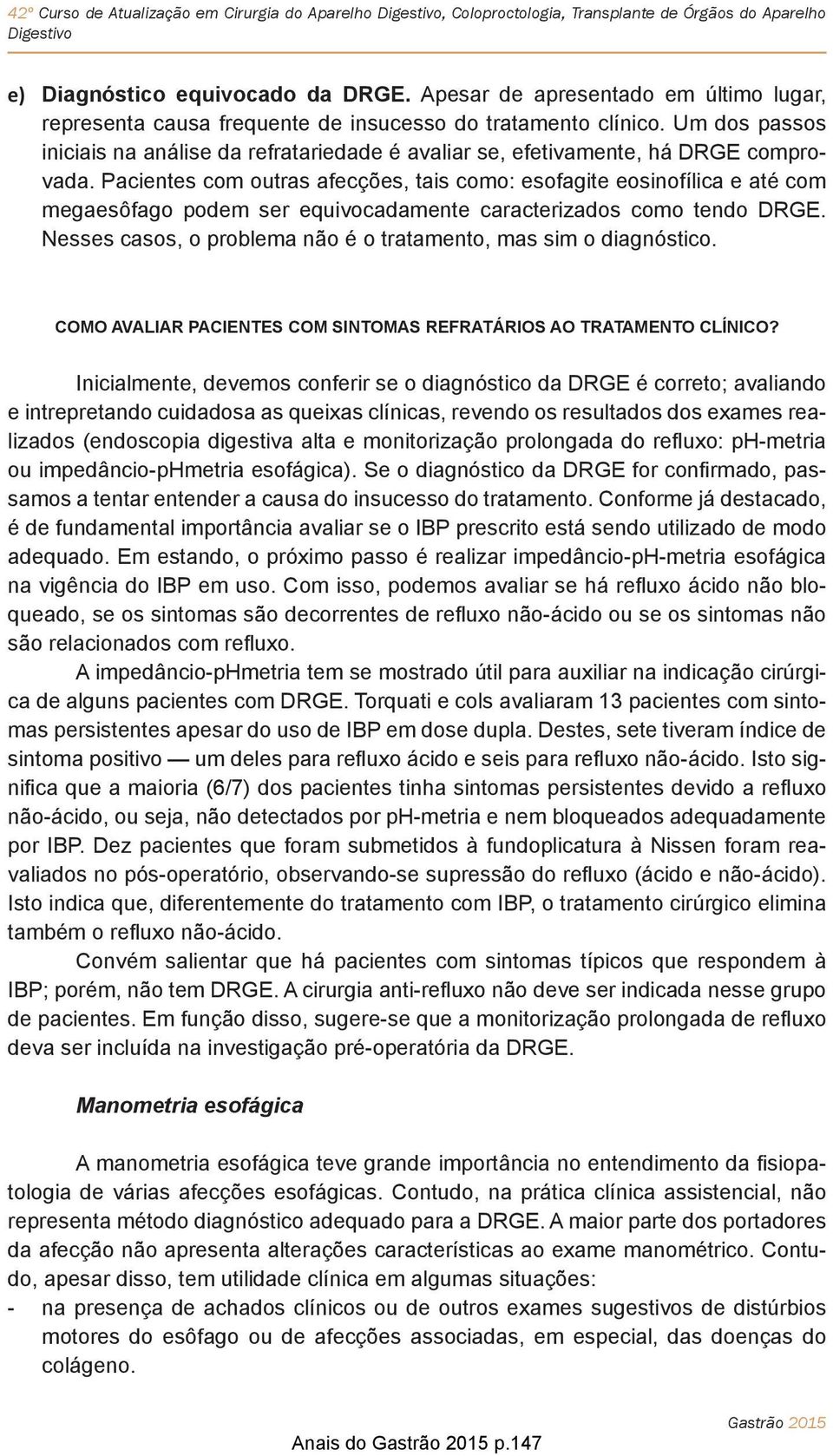 42º Curso de Atualização em Cirurgia do Aparelho Digestivo, Coloproctologia, Transplante de Órgãos do Aparelho Digestivo

e) Diagnóstico equivocado da DRGE. Apesar de apresentado em último lugar, representa causa frequente de insucesso do tratamento clínico. Um dos passos iniciais na análise da refratariedade é avaliar se, efetivamente, há DRGE comprovada. Pacientes com outras afecções, tais como: esofagite eosinofílica e até com megaesôfago podem ser equivocadamente caracterizados como tendo DRGE. Nesses casos, o problema não é o tratamento, mas sim o diagnóstico.

COMO AVALIAR PACIENTES COM SINTOMAS REFRATÁRIOS AO TRATAMENTO CLÍNICO?

Inicialmente, devemos conferir se o diagnóstico da DRGE é correto; avaliando e intrepretando cuidadosa as queixas clínicas, revendo os resultados dos exames realizados (endoscopia digestiva alta e monitorização prolongada do refluxo: pH-metria ou impedâncio-pHmetria esofágica). Se o diagnóstico da DRGE for confirmado, passamos a tentar entender a causa do insucesso do tratamento. Conforme já destacado, é de fundamental importância avaliar se o IBP prescrito está sendo utilizado de modo adequado. Em estando, o próximo passo é realizar impedâncio-pH-metria esofágica na vigência do IBP em uso. Com isso, podemos avaliar se há refluxo ácido não bloqueado, se os sintomas são decorrentes de refluxo não-ácido ou se os sintomas não são relacionados com refluxo.

A impedâncio-pHmetria tem se mostrado útil para auxiliar na indicação cirúrgica de alguns pacientes com DRGE. Torquati e cols avaliaram 13 pacientes com sintomas persistentes apesar do uso de IBP em dose dupla. Destes, sete tiveram índice de sintoma positivo — um deles para refluxo ácido e seis para refluxo não-ácido. Isto significa que a maioria (6/7) dos pacientes tinha sintomas persistentes devido a refluxo não-ácido, ou seja, não detectados por pH-metria e nem bloqueados adequadamente por IBP. Dez pacientes que foram submetidos à fundoplicatura à Nissen foram reavaliados no pós-operatório, observando-se supressão do refluxo (ácido e não-ácido). Isto indica que, diferentemente do tratamento com IBP, o tratamento cirúrgico elimina também o refluxo não-ácido.

Convém salientar que há pacientes com sintomas típicos que respondem à IBP; porém, não tem DRGE. A cirurgia anti-refluxo não deve ser indicada nesse grupo de pacientes. Em função disso, sugere-se que a monitorização prolongada de refluxo deva ser incluída na investigação pré-operatória da DRGE.

Manometria esofágica

A manometria esofágica teve grande importância no entendimento da fisiopatologia de várias afecções esofágicas. Contudo, na prática clínica assistencial, não representa método diagnóstico adequado para a DRGE. A maior parte dos portadores da afecção não apresenta alterações características ao exame manométrico. Contudo, apesar disso, tem utilidade clínica em algumas situações:
- na presença de achados clínicos ou de outros exames sugestivos de distúrbios motores do esôfago ou de afecções associadas, em especial, das doenças do colágeno.

Gastrão 2015

Anais do Gastrão 2015 p.147